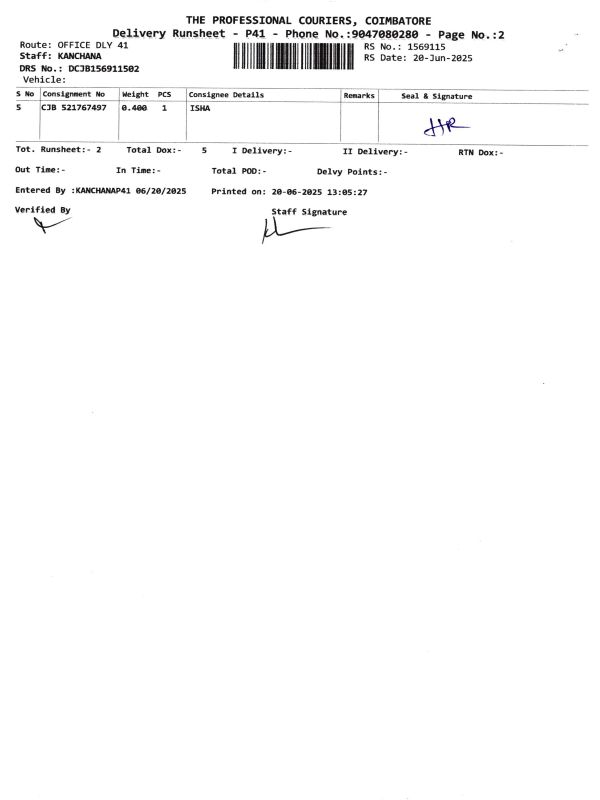 THE PROFESSIONAL COURIERS, COIMBATORE
Delivery Runsheet - P41 - Phone No.:9047080280 - Page No.:2

Route: OFFICE DLY 41
Staff: KANCHANA
DRS No.: DCJB156911502
Vehicle:

RS No.: 1569115
RS Date: 20-Jun-2025

| S No | Consignment No | Weight | PCS | Consignee Details | Remarks | Seal & Signature |
|---|---|---|---|---|---|---|
| 5 | CJB 521767497 | 0.400 | 1 | ISHA | | HR |

Tot. Runsheet:- 2 Total Dox:- 5 I Delivery:- II Delivery:- RTN Dox:-

Out Time:- In Time:- Total POD:- Delvy Points:-

Entered By :KANCHANAP41 06/20/2025 Printed on: 20-06-2025 13:05:27

Verified By

Staff Signature